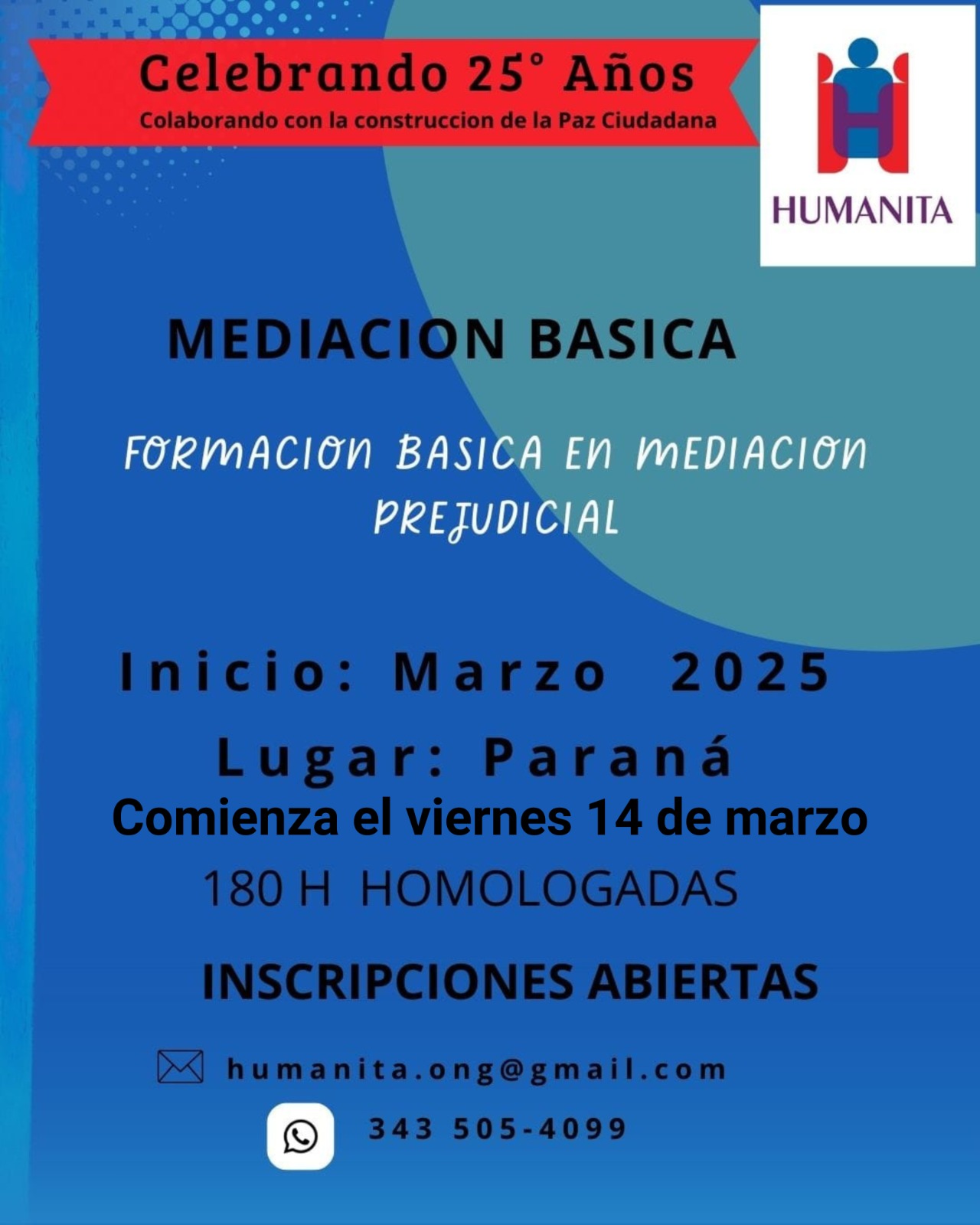 Celebrando 25° Años
Colaborando con la construccion de la Paz Ciudadana

HUMANITA

MEDIACION BASICA

FORMACION BASICA EN MEDIACION PREJUDICIAL

Inicio: Marzo 2025
Lugar: Paraná
Comienza el viernes 14 de marzo
180 H HOMOLOGADAS

INSCRIPCIONES ABIERTAS

humanita.ong@gmail.com

343 505-4099